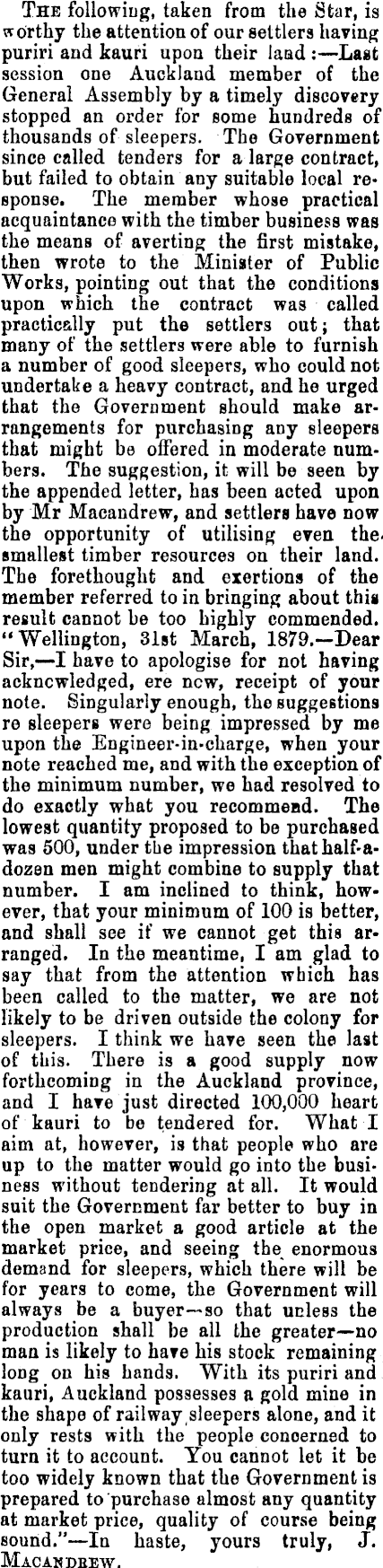 The following, taken from the Star, is worthy the attention of our settlers having puriri and kauri upon their land:—Last session one Auckland member of the General Assembly by a timely discovery stopped an order for some hundreds of thousands of sleepers. The Government since called tenders for a large contract, but failed to obtain any suitable local response. The member whose practical acquaintance with the timber business was the means of averting the first mistake, then wrote to the Minister of Public Works, pointing out that the conditions upon which the contract was called practically put the settlers out; that many of the settlers were able to furnish a number of good sleepers, who could not undertake a heavy contract, and he urged that the Government should make arrangements for purchasing any sleepers that might be offered in moderate numbers. The suggestion, it will be seen by the appended letter, has been acted upon by Mr Macandrew, and settlers have now the opportunity of utilising even the smallest timber resources on their land. The forethought and exertions of the member referred to in bringing about this result cannot be too highly commended. "Wellington, 31st March, 1879.—Dear Sir,—I have to apologise for not having acknowledged, ere now, receipt of your note. Singularly enough, the suggestions re sleepers were being impressed by me upon the Engineer-in-charge, when your note reached me, and with the exception of the minimum number, we had resolved to do exactly what you recommend. The lowest quantity proposed to be purchased was 500, under the impression that half-a-dozen men might combine to supply that number. I am inclined to think, however, that your minimum of 100 is better, and shall see if we cannot get this arranged. In the meantime, I am glad to say that from the attention which has been called to the matter, we are not likely to be driven outside the colony for sleepers. I think we have seen the last of this. There is a good supply now forthcoming in the Auckland province, and I have just directed 100,000 heart of kauri to be tendered for. What I aim at, however, is that people who are up to the matter would go into the business without tendering at all. It would suit the Government far better to buy in the open market a good article at the market price, and seeing the enormous demand for sleepers, which there will be for years to come, the Government will always be a buyer—so that unless the production shall be all the greater—no man is likely to have his stock remaining long on his hands. With its puriri and kauri, Auckland possesses a gold mine in the shape of railway sleepers alone, and it only rests with the people concerned to turn it to account. You cannot let it be too widely known that the Government is prepared to purchase almost any quantity at market price, quality of course being sound."—In haste, yours truly, J. Macandrew.